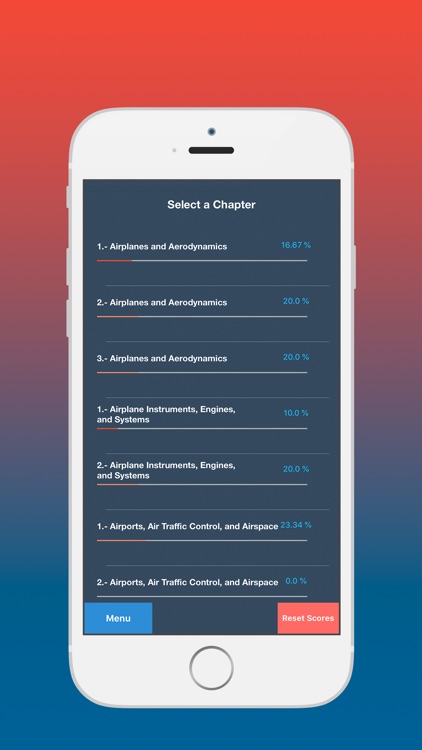 Select a Chapter

1.- Airplanes and Aerodynamics 16.67 %

2.- Airplanes and Aerodynamics 20.0 %

3.- Airplanes and Aerodynamics 20.0 %

1.- Airplane Instruments, Engines, and Systems 10.0 %

2.- Airplane Instruments, Engines, and Systems 20.0 %

1.- Airports, Air Traffic Control, and Airspace 23.34 %

2.- Airports, Air Traffic Control, and Airspace 0.0 %

Menu

Reset Scores